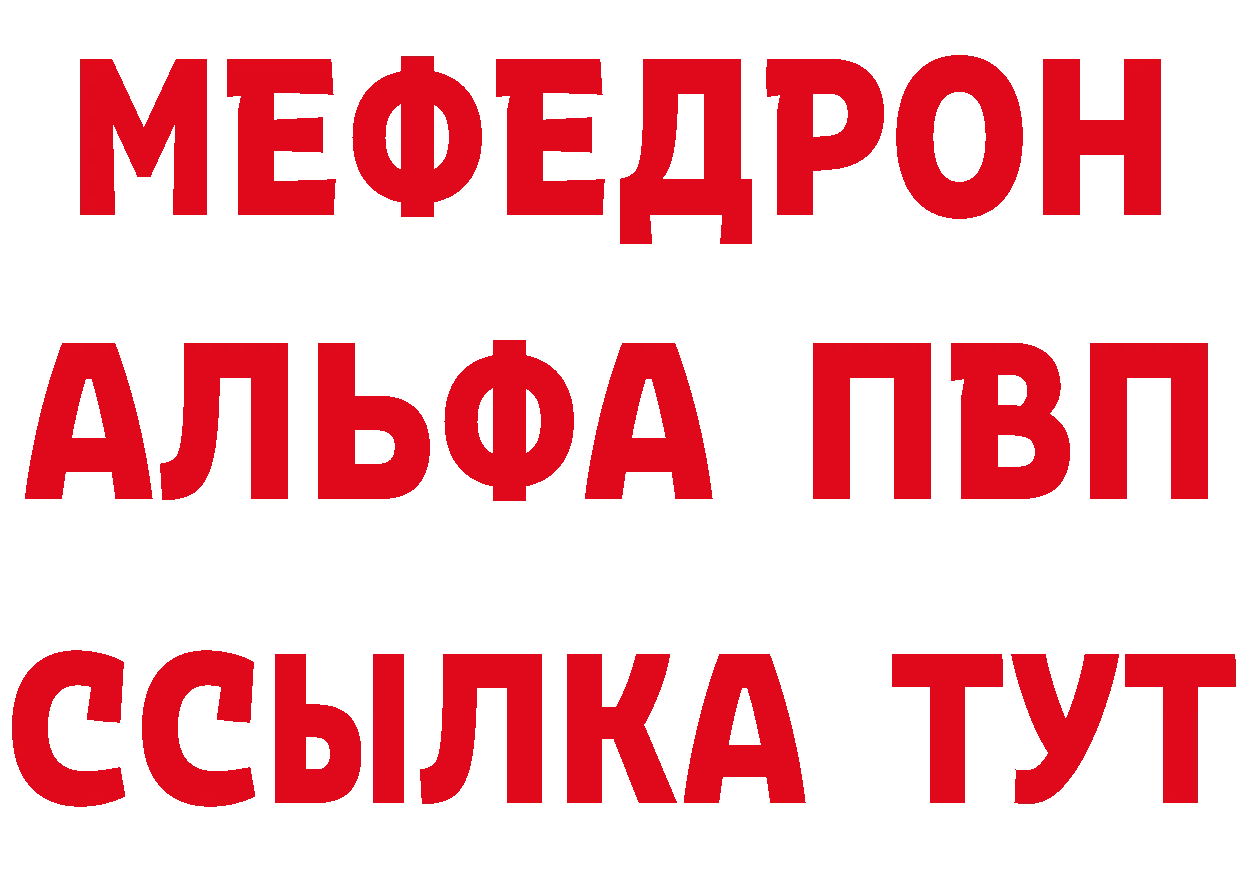 МЕФЕДРОН
АЛЬФА ПВП
ССЫЛКА ТУТ